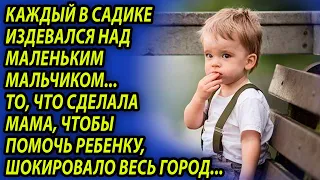 КАЖДЫЙ В САДИКЕ ИЗДЕВАЛСЯ НАД МАЛЕНЬКИМ МАЛЬЧИКОМ... ТО, ЧТО СДЕЛАЛА МАМА, ЧТОБЫ ПОМОЧЬ РЕБЕНКУ, ШОКИРОВАЛО ВЕСЬ ГОРОД...